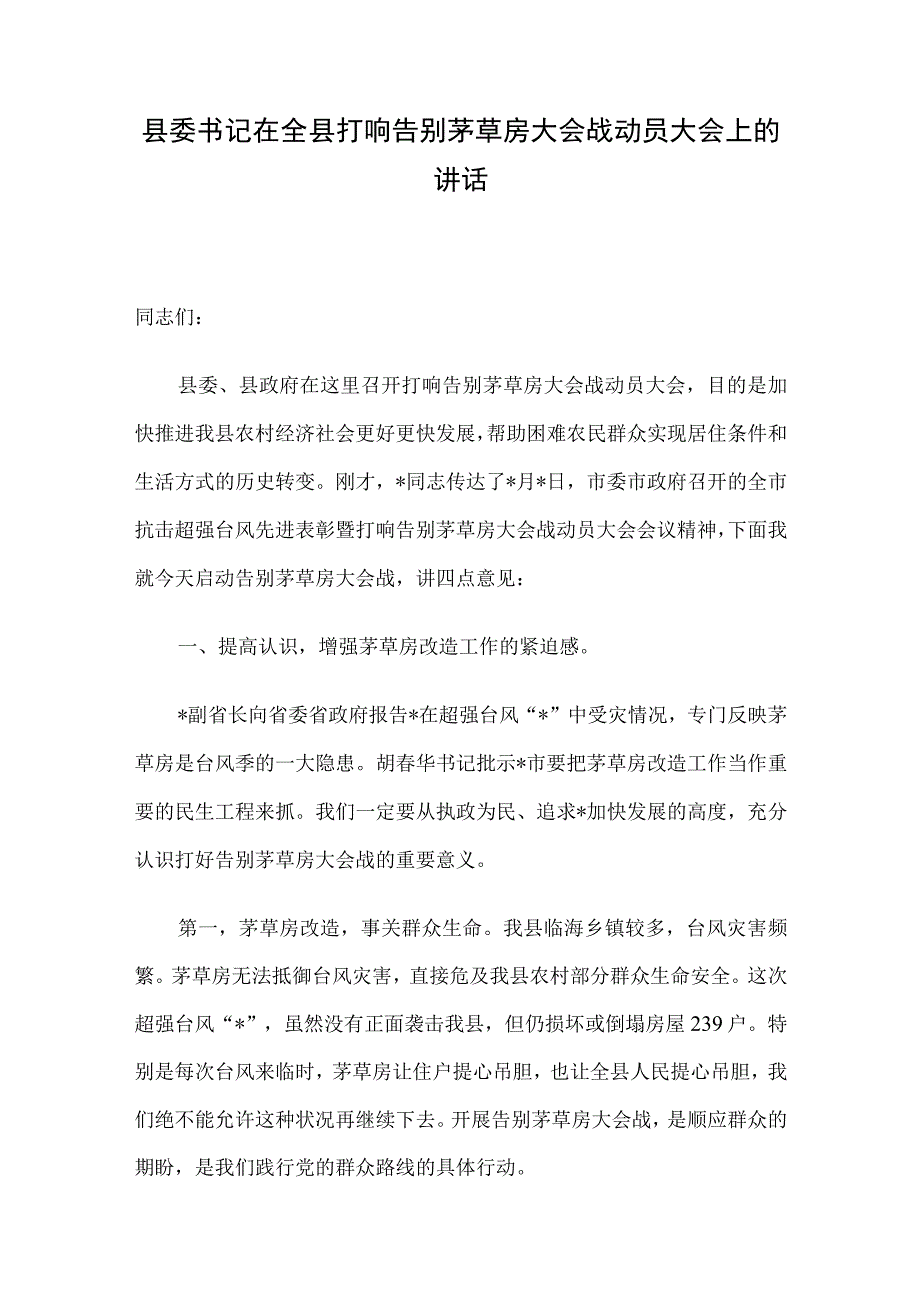 县委书记在全县打响告别茅草房大会战动员大会上的讲话

同志们：

县委、县政府在这里召开打响告别茅草房大会战动员大会，目的是加快推进我县农村经济社会更好更快发展，帮助困难农民群众实现居住条件和生活方式的历史转变。刚才，*同志传达了*月*日，市委市政府召开的全市抗击超强台风先进表彰暨打响告别茅草房大会战动员大会会议精神，下面我就今天启动告别茅草房大会战，讲四点意见：

一、提高认识，增强茅草房改造工作的紧迫感。

*副省长向省委省政府报告*在超强台风“*”中受灾情况，专门反映茅草房是台风季的一大隐患。胡春华书记批示*市要把茅草房改造工作当作重要的民生工程来抓。我们一定要从执政为民、追求*加快发展的高度，充分认识打好告别茅草房大会战的重要意义。

第一，茅草房改造，事关群众生命。我县临海乡镇较多，台风灾害频繁。茅草房无法抵御台风灾害，直接危及我县农村部分群众生命安全。这次超强台风“*”，虽然没有正面袭击我县，但仍损坏或倒塌房屋239户。特别是每次台风来临时，茅草房让住户提心吊胆，也让全县人民提心吊胆，我们绝不能允许这种状况再继续下去。开展告别茅草房大会战，是顺应群众的期盼，是我们践行党的群众路线的具体行动。